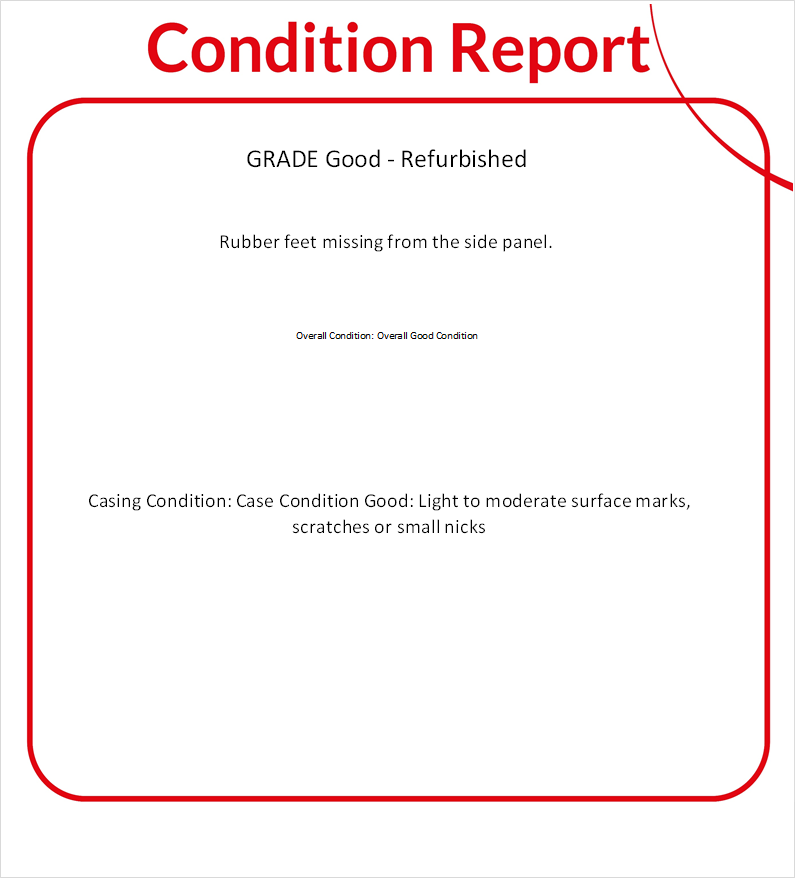 Condition Report

GRADE Good - Refurbished

Rubber feet missing from the side panel.

Overall Condition: Overall Good Condition

Casing Condition: Case Condition Good: Light to moderate surface marks, scratches or small nicks